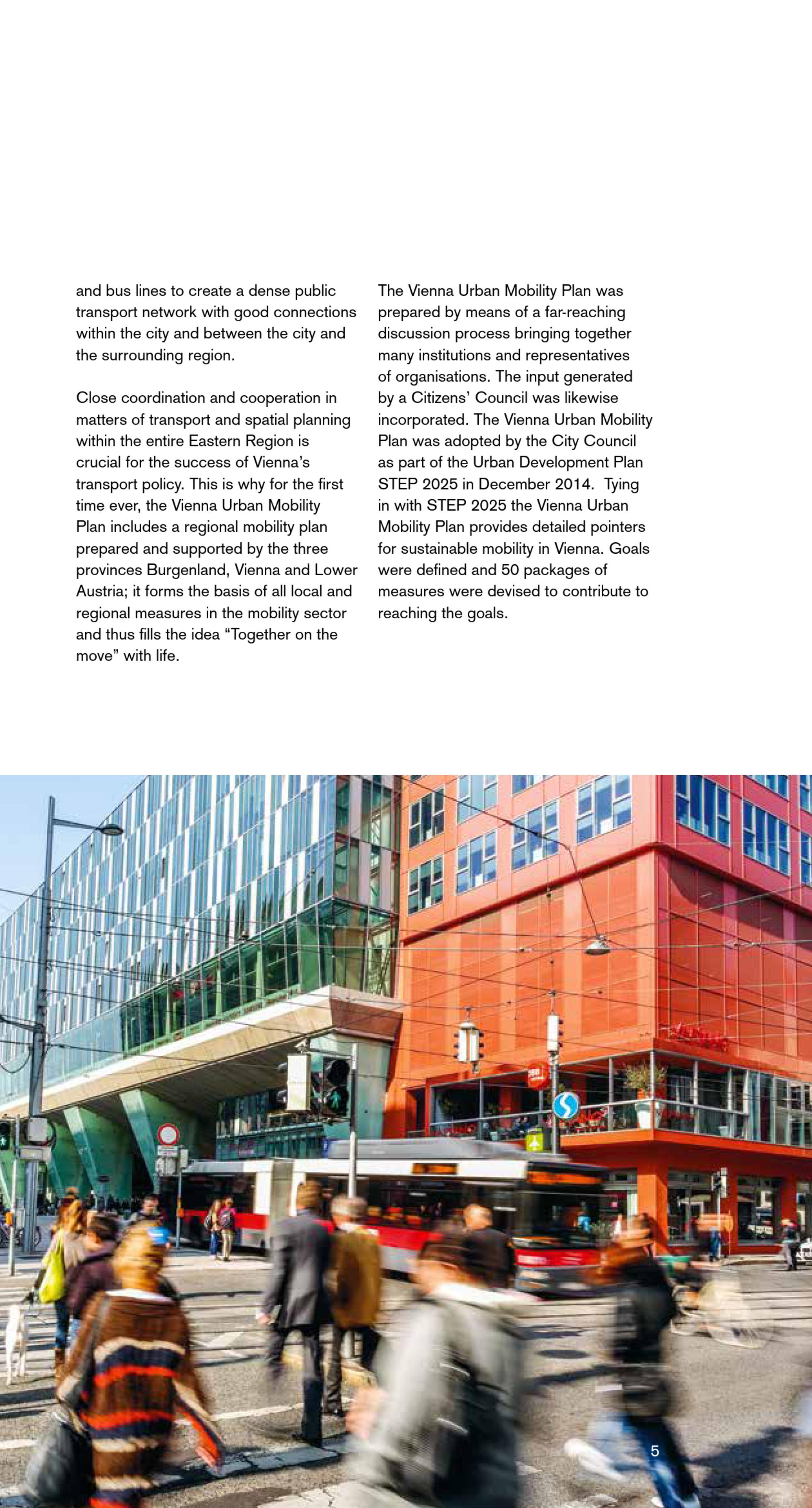 and bus lines to create a dense public transport network with good connections within the city and between the city and the surrounding region.

Close coordination and cooperation in matters of transport and spatial planning within the entire Eastern Region is crucial for the success of Vienna's transport policy. This is why for the first time ever, the Vienna Urban Mobility Plan includes a regional mobility plan prepared and supported by the three provinces Burgenland, Vienna and Lower Austria; it forms the basis of all local and regional measures in the mobility sector and thus fills the idea "Together on the move" with life.

The Vienna Urban Mobility Plan was prepared by means of a far-reaching discussion process bringing together many institutions and representatives of organisations. The input generated by a Citizens' Council was likewise incorporated. The Vienna Urban Mobility Plan was adopted by the City Council as part of the Urban Development Plan STEP 2025 in December 2014. Tying in with STEP 2025 the Vienna Urban Mobility Plan provides detailed pointers for sustainable mobility in Vienna. Goals were defined and 50 packages of measures were devised to contribute to reaching the goals.

5